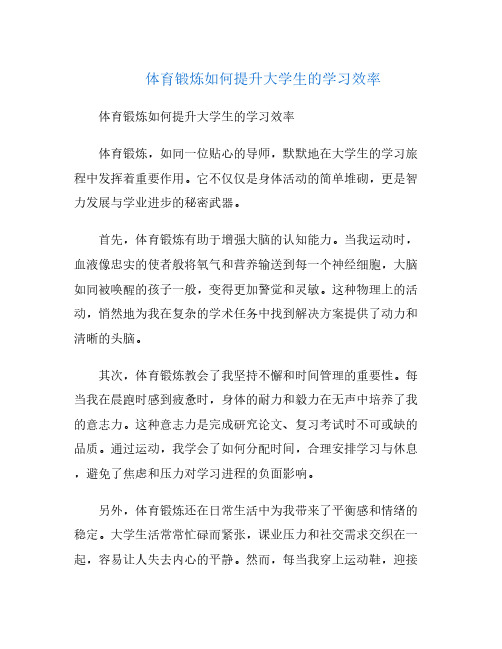 体育锻炼如何提升大学生的学习效率

体育锻炼如何提升大学生的学习效率

体育锻炼，如同一位贴心的导师，默默地在大学生的学习旅程中发挥着重要作用。它不仅仅是身体活动的简单堆砌，更是智力发展与学业进步的秘密武器。

首先，体育锻炼有助于增强大脑的认知能力。当我运动时，血液像忠实的使者般将氧气和营养输送到每一个神经细胞，大脑如同被唤醒的孩子一般，变得更加警觉和灵敏。这种物理上的活动，悄然地为我在复杂的学术任务中找到解决方案提供了动力和清晰的头脑。

其次，体育锻炼教会了我坚持不懈和时间管理的重要性。每当我在晨跑时感到疲惫时，身体的耐力和毅力在无声中培养了我的意志力。这种意志力是完成研究论文、复习考试时不可或缺的品质。通过运动，我学会了如何分配时间，合理安排学习与休息，避免了焦虑和压力对学习进程的负面影响。

另外，体育锻炼还在日常生活中为我带来了平衡感和情绪的稳定。大学生活常常忙碌而紧张，课业压力和社交需求交织在一起，容易让人失去内心的平静。然而，每当我穿上运动鞋，迎接